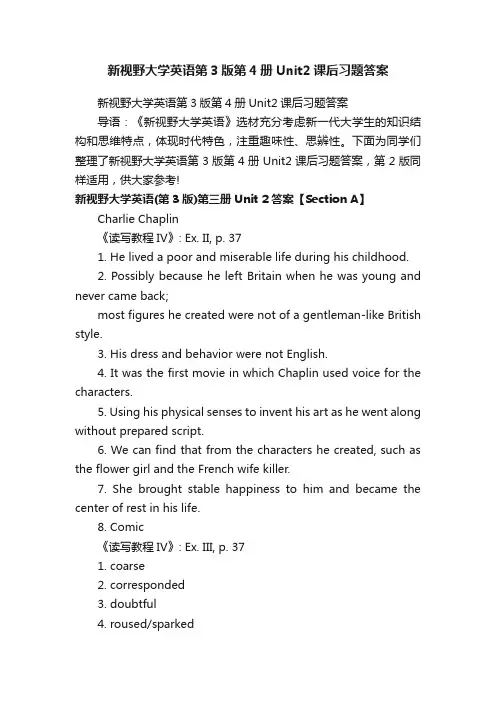 新视野大学英语第 3 版第 4 册 Unit2 课后习题答案

新视野大学英语第 3 版第 4 册 Unit2 课后习题答案

导语：《新视野大学英语》选材充分考虑新一代大学生的知识结构和思维特点，体现时代特色，注重趣味性、思辨性。下面为同学们整理了新视野大学英语第 3 版第 4 册 Unit2 课后习题答案，第 2 版同样适用，供大家参考!

新视野大学英语(第 3 版)第三册 Unit 2 答案【Section A】

Charlie Chaplin

《读写教程 IV》: Ex. II, p. 37

1. He lived a poor and miserable life during his childhood.

2. Possibly because he left Britain when he was young and never came back;

most figures he created were not of a gentleman-like British style.

3. His dress and behavior were not English.

4. It was the first movie in which Chaplin used voice for the characters.

5. Using his physical senses to invent his art as he went along without prepared script.

6. We can find that from the characters he created, such as the flower girl and the French wife killer.

7. She brought stable happiness to him and became the center of rest in his life.

8. Comic

《读写教程 IV》: Ex. III, p. 37

1. coarse

2. corresponded

3. doubtful

4. roused/sparked